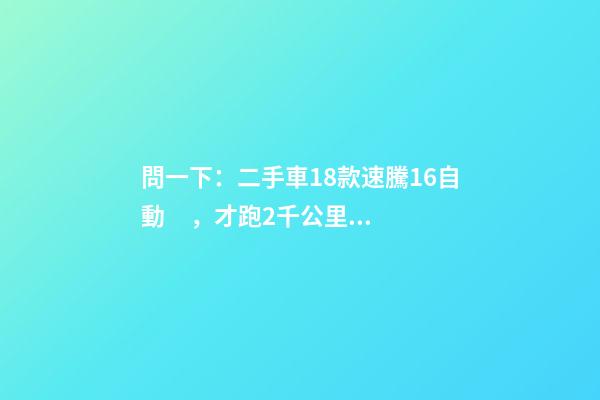 問一下：二手車18款速騰16自動 ，才跑2千公里...